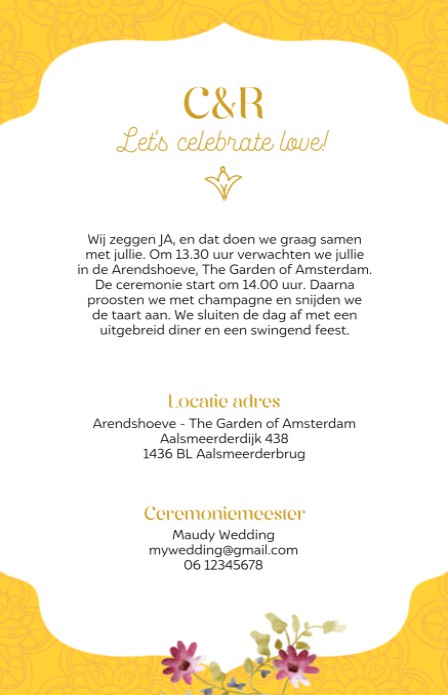 C&R

Let's celebrate love!

Wij zeggen JA, en dat doen we graag samen met jullie. Om 13.30 uur verwachten we jullie in de Arendshoeve, The Garden of Amsterdam. De ceremonie start om 14.00 uur. Daarna proosten we met champagne en snijden we de taart aan. We sluiten de dag af met een uitgebreid diner en een swingend feest.

Locatie adres

Arendshoeve - The Garden of Amsterdam
Aalsmeerderdijk 438
1436 BL Aalsmeerderbrug

Ceremoniemeester

Maudy Wedding
mywedding@gmail.com
06 12345678